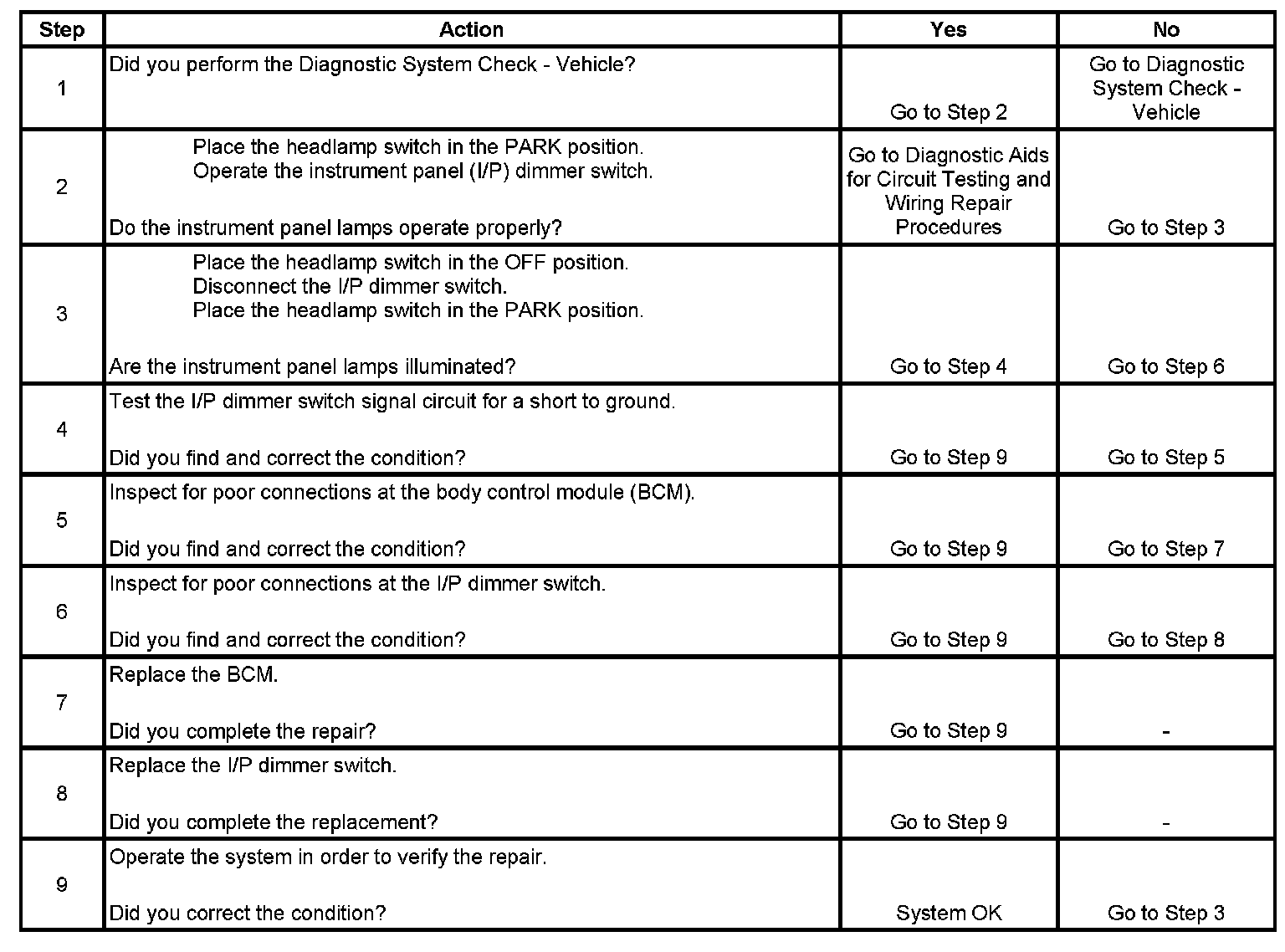 | Step | Action | Yes | No |
|---|---|---|---|
| 1 | Did you perform the Diagnostic System Check - Vehicle? | Go to Step 2 | Go to Diagnostic System Check - Vehicle |
| 2 | Place the headlamp switch in the PARK position. Operate the instrument panel (I/P) dimmer switch. Do the instrument panel lamps operate properly? | Go to Diagnostic Aids for Circuit Testing and Wiring Repair Procedures | Go to Step 3 |
| 3 | Place the headlamp switch in the OFF position. Disconnect the I/P dimmer switch. Place the headlamp switch in the PARK position. Are the instrument panel lamps illuminated? | Go to Step 4 | Go to Step 6 |
| 4 | Test the I/P dimmer switch signal circuit for a short to ground. Did you find and correct the condition? | Go to Step 9 | Go to Step 5 |
| 5 | Inspect for poor connections at the body control module (BCM). Did you find and correct the condition? | Go to Step 9 | Go to Step 7 |
| 6 | Inspect for poor connections at the I/P dimmer switch. Did you find and correct the condition? | Go to Step 9 | Go to Step 8 |
| 7 | Replace the BCM. Did you complete the repair? | Go to Step 9 | - |
| 8 | Replace the I/P dimmer switch. Did you complete the replacement? | Go to Step 9 | - |
| 9 | Operate the system in order to verify the repair. Did you correct the condition? | System OK | Go to Step 3 |